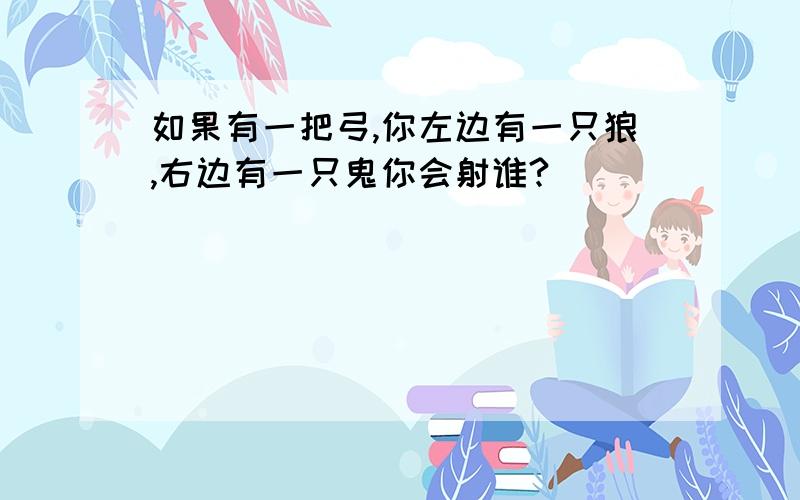 如果有一把弓,你左边有一只狼,右边有一只鬼你会射谁?